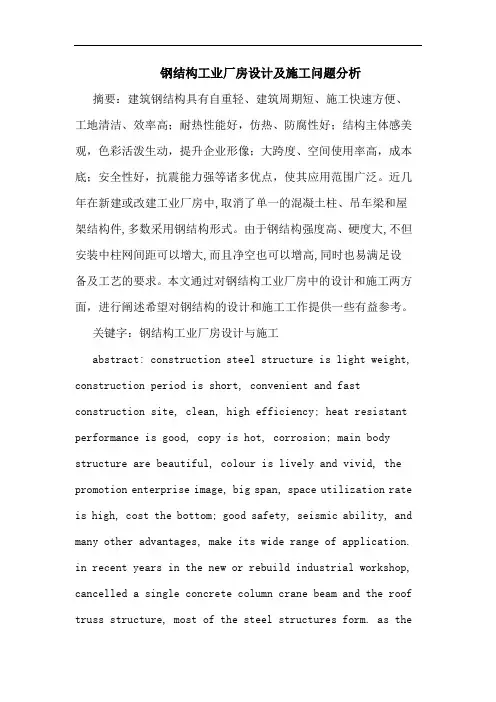 钢结构工业厂房设计及施工问题分析

摘要：建筑钢结构具有自重轻、建筑周期短、施工快速方便、工地清洁、效率高；耐热性能好，仿热、防腐性好；结构主体感美观，色彩活泼生动，提升企业形像；大跨度、空间使用率高，成本底；安全性好，抗震能力强等诸多优点，使其应用范围广泛。近几年在新建或改建工业厂房中，取消了单一的混凝土柱、吊车梁和屋架结构件，多数采用钢结构形式。由于钢结构强度高、硬度大，不但安装中柱网间距可以增大，而且净空也可以增高，同时也易满足设备及工艺的要求。本文通过对钢结构工业厂房中的设计和施工两方面，进行阐述希望对钢结构的设计和施工工作提供一些有益参考。

关键字：钢结构工业厂房设计与施工

abstract: construction steel structure is light weight, construction period is short, convenient and fast construction site, clean, high efficiency; heat resistant performance is good, copy is hot, corrosion; main body structure are beautiful, colour is lively and vivid, the promotion enterprise image, big span, space utilization rate is high, cost the bottom; good safety, seismic ability, and many other advantages, make its wide range of application. in recent years in the new or rebuild industrial workshop, cancelled a single concrete column crane beam and the roof truss structure, most of the steel structures form. as the